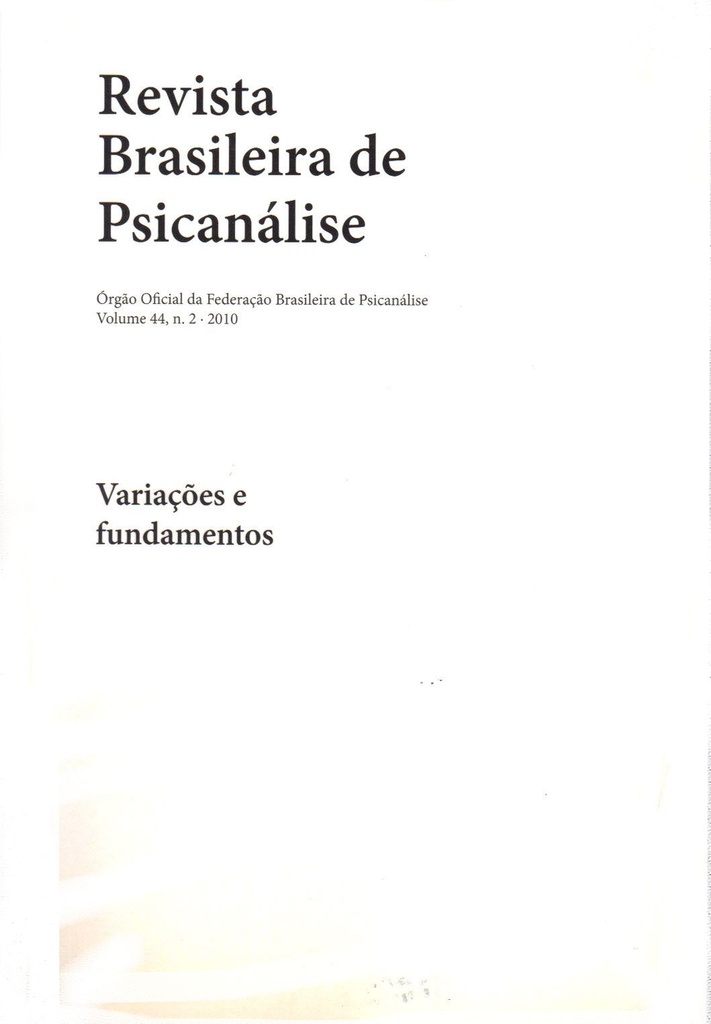 Revista
Brasileira de
Psicanálise

Órgão Oficial da Federação Brasileira de Psicanálise
Volume 44, n. 2 · 2010

Variações e
fundamentos